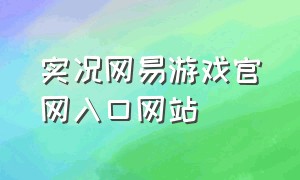 实况网易游戏官网入口网站